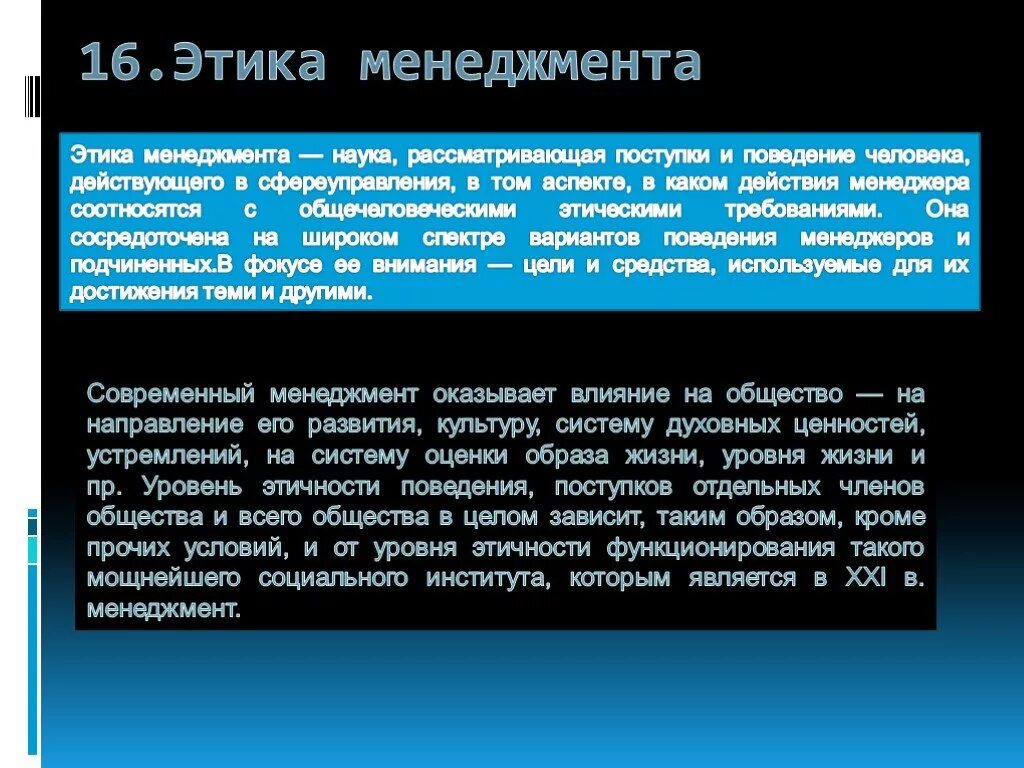 16.Этика менеджмента

Этика менеджмента — наука, рассматривающая поступки и поведение человека, действующего в сфереуправления, в том аспекте, в каком действия менеджера соотносятся с общечеловеческими этическими требованиями. Она сосредоточена на широком спектре вариантов поведения менеджеров и подчиненных.В фокусе ее внимания — цели и средства, используемые для их достижения теми и другими.

Современный менеджмент оказывает влияние на общество — на направление его развития, культуру, систему духовных ценностей, устремлений, на систему оценки образа жизни, уровня жизни и пр. Уровень этичности поведения, поступков отдельных членов общества и всего общества в целом зависит, таким образом, кроме прочих условий, и от уровня этичности функционирования такого мощнейшего социального института, которым является в XXI в. менеджмент.